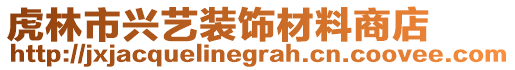 虎林市兴艺装饰材料商店
http://jxjacquelinegrah.cn.coovee.com